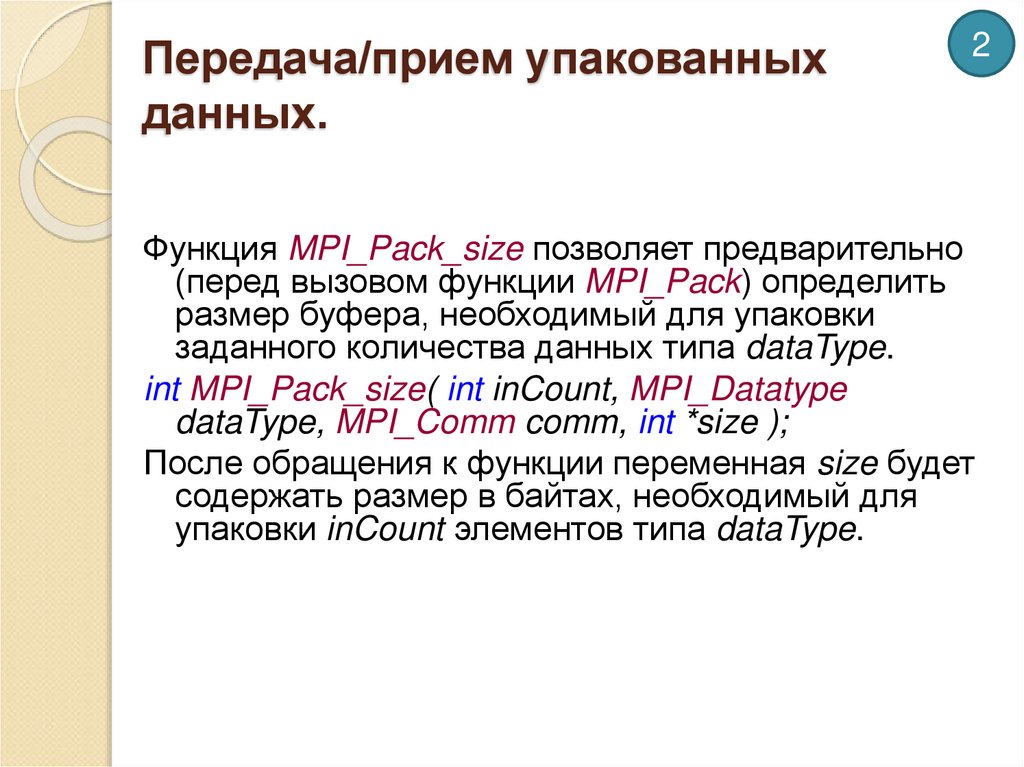 2

Передача/прием упакованных данных.

Функция MPI_Pack_size позволяет предварительно (перед вызовом функции MPI_Pack) определить размер буфера, необходимый для упаковки заданного количества данных типа dataType.

int MPI_Pack_size( int inCount, MPI_Datatype dataType, MPI_Comm comm, int *size );

После обращения к функции переменная size будет содержать размер в байтах, необходимый для упаковки inCount элементов типа dataType.